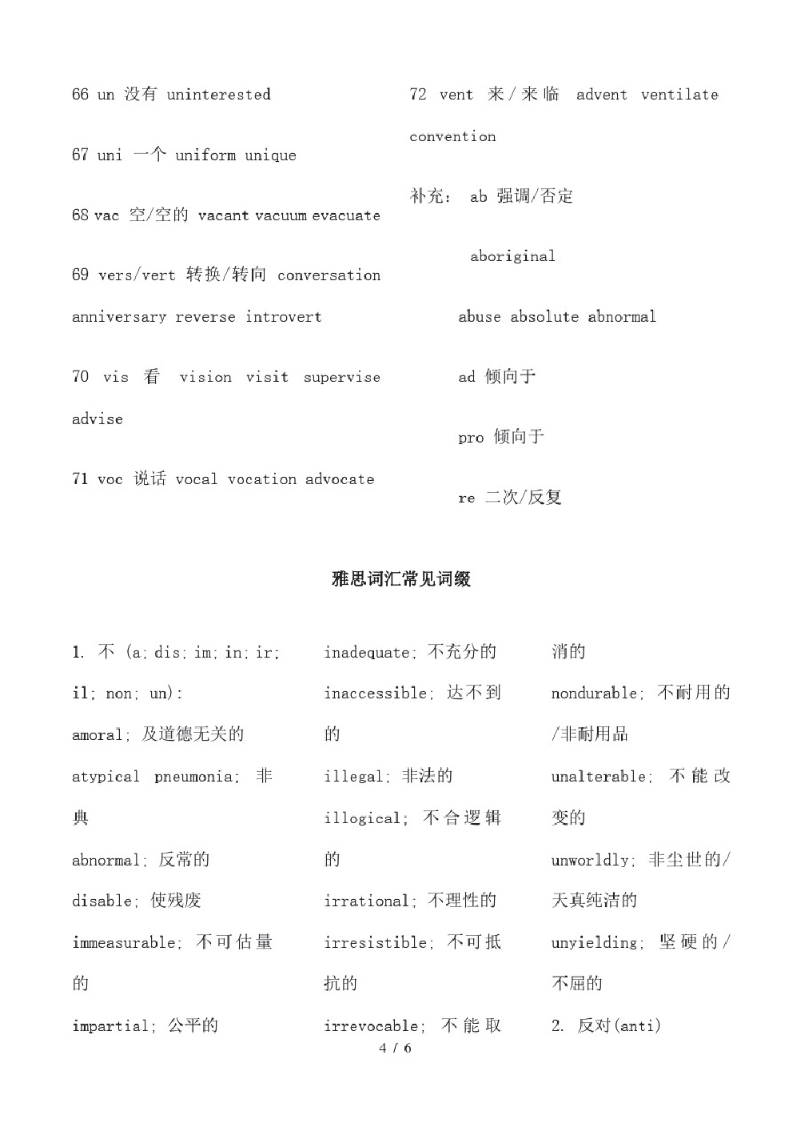 66 un 没有 uninterested

67 uni 一个 uniform unique

68 vac 空/空的 vacant vacuum evacuate

69 vers/vert 转换/转向 conversation anniversary reverse introvert

70 vis 看 vision visit supervise advise

71 voc 说话 vocal vocation advocate

72 vent 来/来临 advent ventilate convention

补充: ab 强调/否定

aboriginal

abuse absolute abnormal

ad 倾向于

pro 倾向于

re 二次/反复

雅思词汇常见词缀

1. 不 (a; dis; im; in; ir; il; non; un):

amoral; 及道德无关的

atypical pneumonia; 非典

abnormal; 反常的

disable; 使残废

immeasurable; 不可估量的

impartial; 公平的

inadequate; 不充分的

inaccessible; 达不到的

illegal; 非法的

illogical; 不合逻辑的

irrational; 不理性的

irresistible; 不可抵抗的

irrevocable; 不能取消的

nondurable; 不耐用的/非耐用品

unalterable; 不能改变的

unworldly; 非尘世的/天真纯洁的

unyielding; 坚硬的/不屈的

2. 反对(anti)

4 / 6